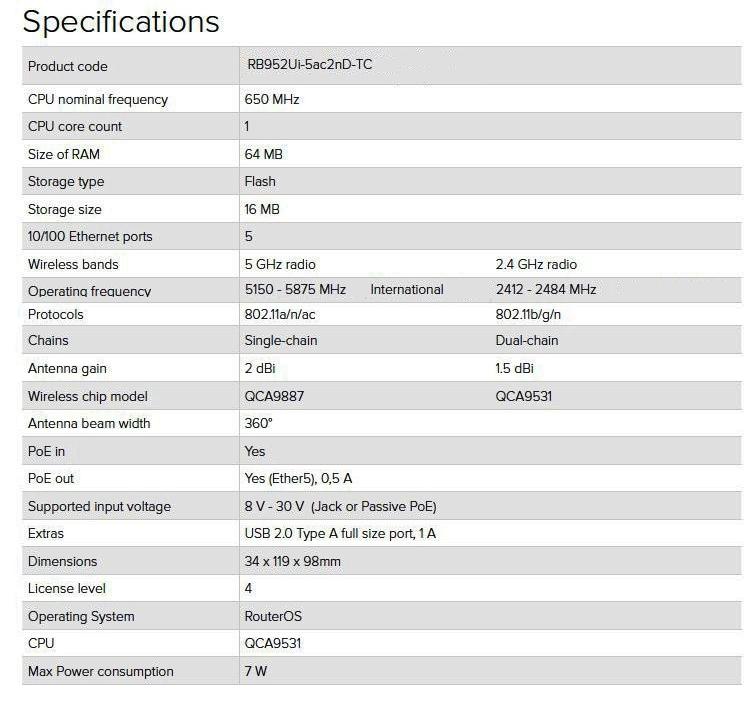 Specifications

| Product code | RB952Ui-5ac2nD-TC | |
|---|---|---|
| CPU nominal frequency | 650 MHz | |
| CPU core count | 1 | |
| Size of RAM | 64 MB | |
| Storage type | Flash | |
| Storage size | 16 MB | |
| 10/100 Ethernet ports | 5 | |
| Wireless bands | 5 GHz radio | 2.4 GHz radio |
| Operating frequency | 5150 - 5875 MHz International | 2412 - 2484 MHz |
| Protocols | 802.11a/n/ac | 802.11b/g/n |
| Chains | Single-chain | Dual-chain |
| Antenna gain | 2 dBi | 1.5 dBi |
| Wireless chip model | QCA9887 | QCA9531 |
| Antenna beam width | 360° | |
| PoE in | Yes | |
| PoE out | Yes (Ether5), 0,5 A | |
| Supported input voltage | 8 V - 30 V (Jack or Passive PoE) | |
| Extras | USB 2.0 Type A full size port, 1 A | |
| Dimensions | 34 x 119 x 98mm | |
| License level | 4 | |
| Operating System | RouterOS | |
| CPU | QCA9531 | |
| Max Power consumption | 7 W | |